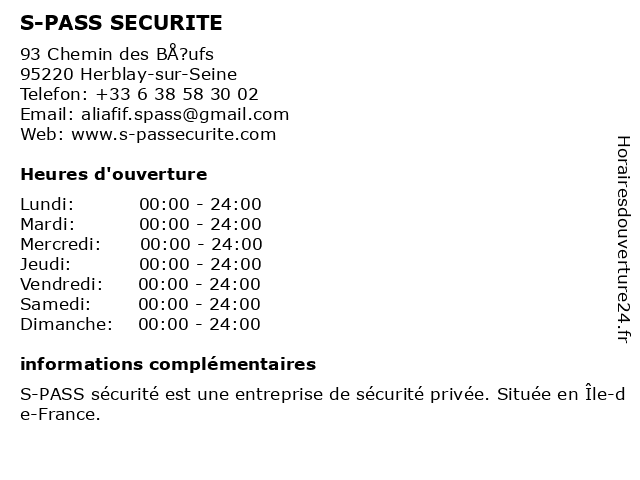 S-PASS SECURITE

93 Chemin des BÅ?ufs
95220 Herblay-sur-Seine
Telefon: +33 6 38 58 30 02
Email: aliafif.spass@gmail.com
Web: www.s-passecurite.com

Heures d'ouverture

| Lundi: | 00:00 - 24:00 |
|---|---|
| Mardi: | 00:00 - 24:00 |
| Mercredi: | 00:00 - 24:00 |
| Jeudi: | 00:00 - 24:00 |
| Vendredi: | 00:00 - 24:00 |
| Samedi: | 00:00 - 24:00 |
| Dimanche: | 00:00 - 24:00 |

informations complémentaires

S-PASS sécurité est une entreprise de sécurité privée. Située en Île-de-France.

Horairesdouverture24.fr